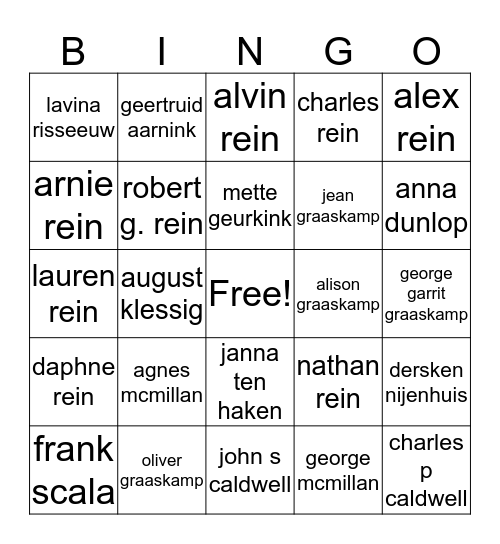 | B | I | N | G | O |
|---|---|---|---|---|
| lavina risseeuw | geertruid aarnink | alvin rein | charles rein | alex rein |
| arnie rein | robert g. rein | mette geurkink | jean graaskamp | anna dunlop |
| lauren rein | august klessig | Free! | alison graaskamp | george garrit graaskamp |
| daphne rein | agnes mcmillan | janna ten haken | nathan rein | dersken nijenhuis |
| frank scala | oliver graaskamp | john s caldwell | george mcmillan | charles p caldwell |